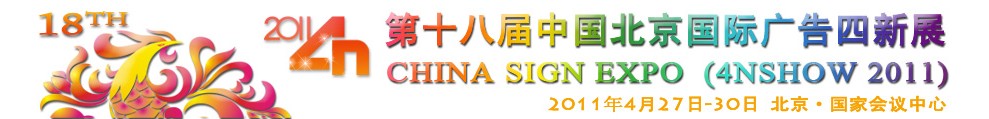 18TH

2011 4n

第十八届中国北京国际广告四新展

CHINA SIGN EXPO (4NSHOW 2011)

2011年4月27日-30日 北京·国家会议中心